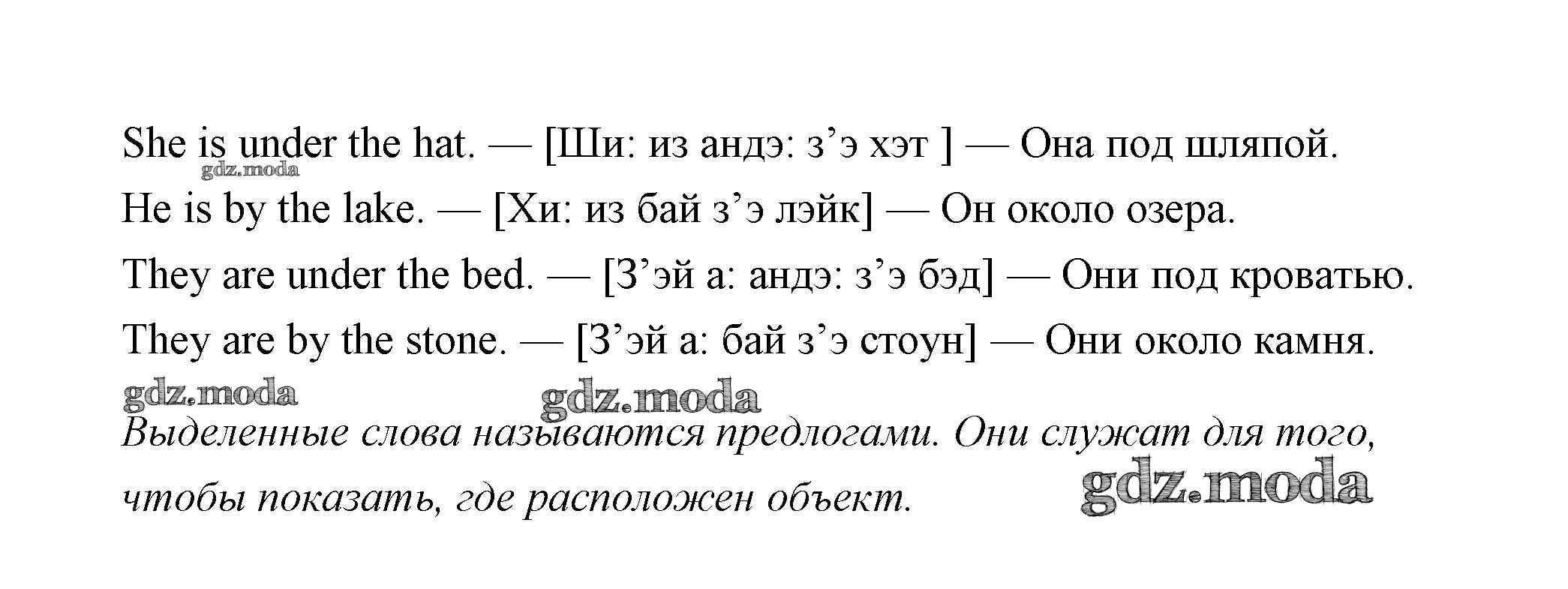 She is under the hat. — [Ши: из андэ: з’э хэт ] — Она под шляпой.
gdz.moda
He is by the lake. — [Хи: из бай з’э лэйк] — Он около озера.
They are under the bed. — [З’эй а: андэ: з’э бэд] — Они под кроватью.
They are by the stone. — [З’эй а: бай з’э стоун] — Они около камня.

gdz.moda gdz.moda

Выделенные слова называются предлогами. Они служат для того, чтобы показать, где расположен объект.

gdz.moda